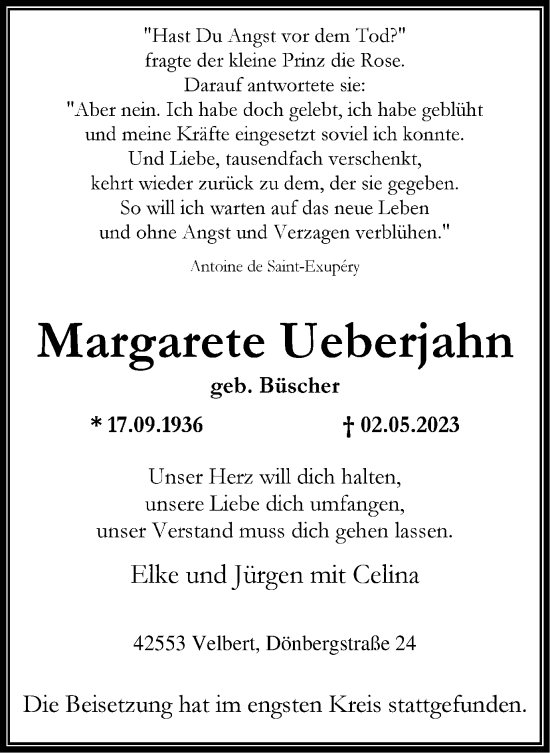 "Hast Du Angst vor dem Tod?"
fragte der kleine Prinz die Rose.
Darauf antwortete sie:
"Aber nein. Ich habe doch gelebt, ich habe geblüht
und meine Kräfte eingesetzt soviel ich konnte.
Und Liebe, tausendfach verschenkt,
kehrt wieder zurück zu dem, der sie gegeben.
So will ich warten auf das neue Leben
und ohne Angst und Verzagen verblühen."

Antoine de Saint-Exupéry

Margarete Ueberjahn

geb. Büscher

* 17.09.1936 † 02.05.2023

Unser Herz will dich halten,
unsere Liebe dich umfangen,
unser Verstand muss dich gehen lassen.

Elke und Jürgen mit Celina

42553 Velbert, Dönbergstraße 24

Die Beisetzung hat im engsten Kreis stattgefunden.